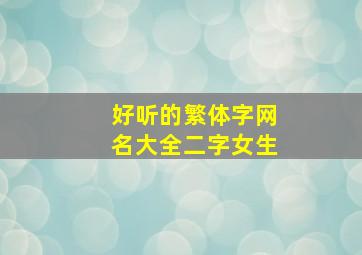 好听的繁体字网名大全二字女生